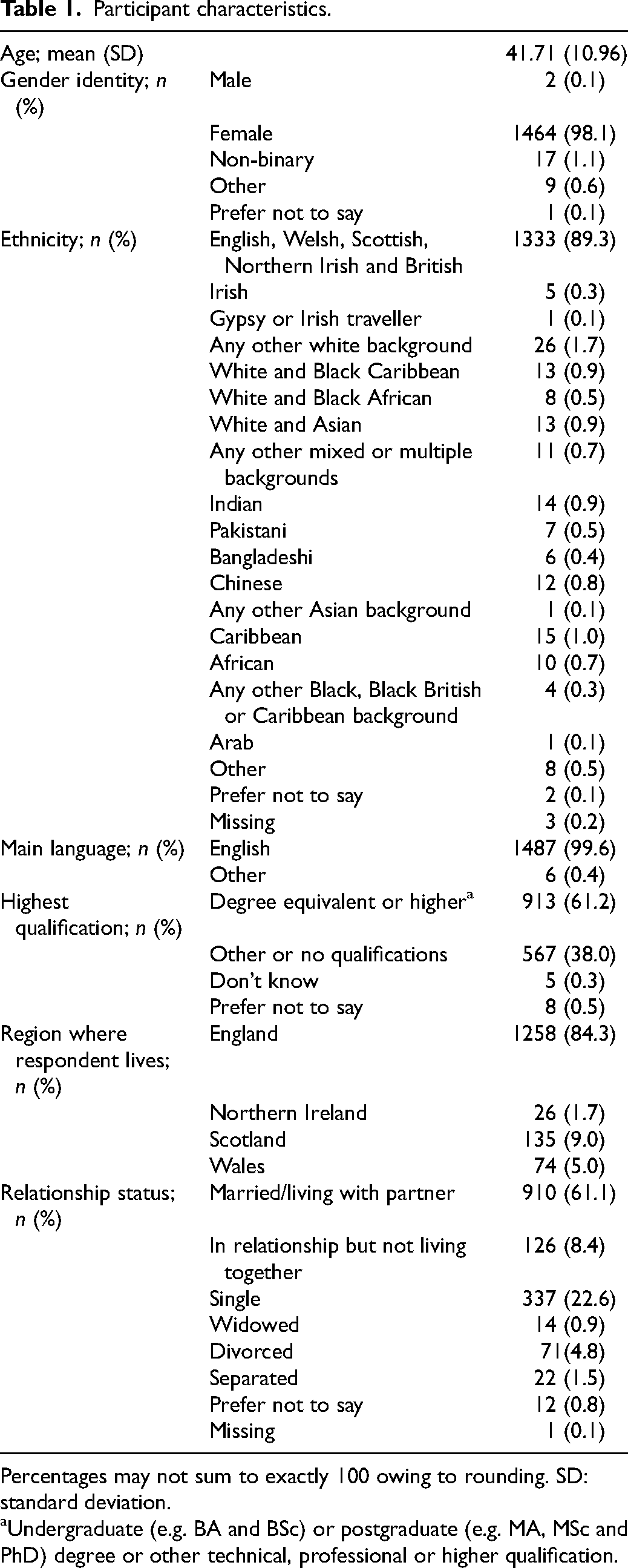 Table 1. Participant characteristics.

| Age; mean (SD) | | 41.71 (10.96) |
|---|---|---|
| Gender identity; n (%) | Male | 2 (0.1) |
| | Female | 1464 (98.1) |
| | Non-binary | 17 (1.1) |
| | Other | 9 (0.6) |
| | Prefer not to say | 1 (0.1) |
| Ethnicity; n (%) | English, Welsh, Scottish, Northern Irish and British | 1333 (89.3) |
| | Irish | 5 (0.3) |
| | Gypsy or Irish traveller | 1 (0.1) |
| | Any other white background | 26 (1.7) |
| | White and Black Caribbean | 13 (0.9) |
| | White and Black African | 8 (0.5) |
| | White and Asian | 13 (0.9) |
| | Any other mixed or multiple backgrounds | 11 (0.7) |
| | Indian | 14 (0.9) |
| | Pakistani | 7 (0.5) |
| | Bangladeshi | 6 (0.4) |
| | Chinese | 12 (0.8) |
| | Any other Asian background | 1 (0.1) |
| | Caribbean | 15 (1.0) |
| | African | 10 (0.7) |
| | Any other Black, Black British or Caribbean background | 4 (0.3) |
| | Arab | 1 (0.1) |
| | Other | 8 (0.5) |
| | Prefer not to say | 2 (0.1) |
| | Missing | 3 (0.2) |
| Main language; n (%) | English | 1487 (99.6) |
| | Other | 6 (0.4) |
| Highest qualification; n (%) | Degree equivalent or higher$^{a}$ | 913 (61.2) |
| | Other or no qualifications | 567 (38.0) |
| | Don't know | 5 (0.3) |
| | Prefer not to say | 8 (0.5) |
| Region where respondent lives; n (%) | England | 1258 (84.3) |
| | Northern Ireland | 26 (1.7) |
| | Scotland | 135 (9.0) |
| | Wales | 74 (5.0) |
| Relationship status; n (%) | Married/living with partner | 910 (61.1) |
| | In relationship but not living together | 126 (8.4) |
| | Single | 337 (22.6) |
| | Widowed | 14 (0.9) |
| | Divorced | 71(4.8) |
| | Separated | 22 (1.5) |
| | Prefer not to say | 12 (0.8) |
| | Missing | 1 (0.1) |

Percentages may not sum to exactly 100 owing to rounding. SD: standard deviation.

$^{a}$Undergraduate (e.g. BA and BSc) or postgraduate (e.g. MA, MSc and PhD) degree or other technical, professional or higher qualification.